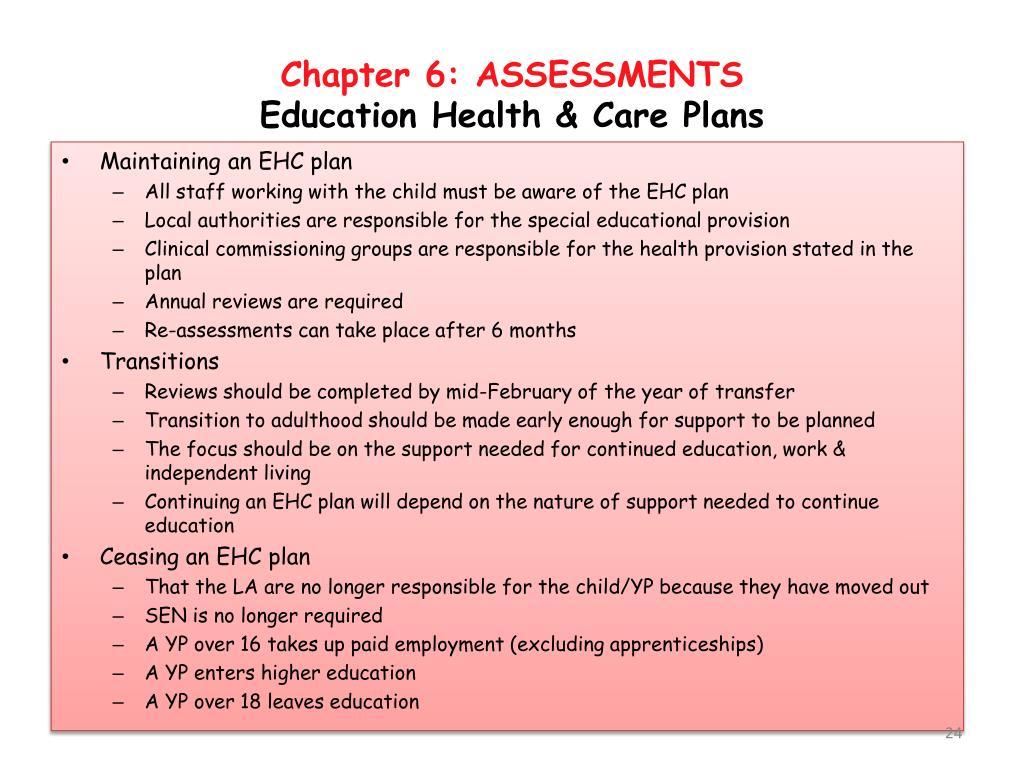 Chapter 6: ASSESSMENTS
Education Health & Care Plans

• Maintaining an EHC plan
– All staff working with the child must be aware of the EHC plan
– Local authorities are responsible for the special educational provision
– Clinical commissioning groups are responsible for the health provision stated in the plan
– Annual reviews are required
– Re-assessments can take place after 6 months
• Transitions
– Reviews should be completed by mid-February of the year of transfer
– Transition to adulthood should be made early enough for support to be planned
– The focus should be on the support needed for continued education, work & independent living
– Continuing an EHC plan will depend on the nature of support needed to continue education
• Ceasing an EHC plan
– That the LA are no longer responsible for the child/YP because they have moved out
– SEN is no longer required
– A YP over 16 takes up paid employment (excluding apprenticeships)
– A YP enters higher education
– A YP over 18 leaves education

24